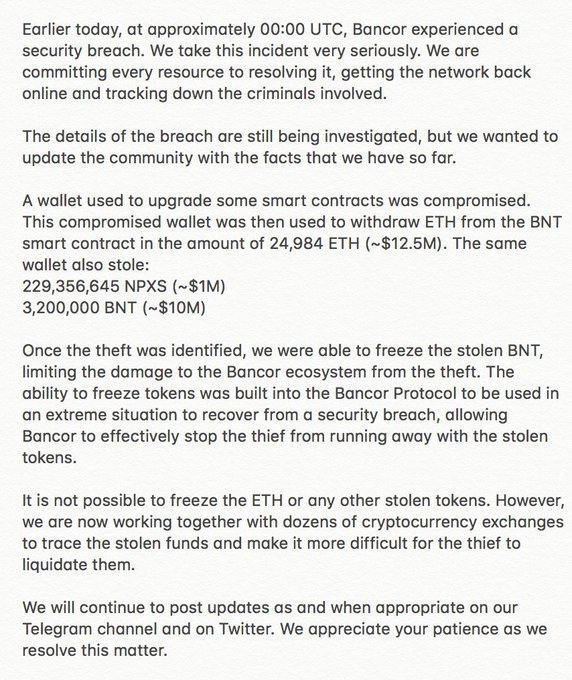 Earlier today, at approximately 00:00 UTC, Bancor experienced a security breach. We take this incident very seriously. We are committing every resource to resolving it, getting the network back online and tracking down the criminals involved.

The details of the breach are still being investigated, but we wanted to update the community with the facts that we have so far.

A wallet used to upgrade some smart contracts was compromised. This compromised wallet was then used to withdraw ETH from the BNT smart contract in the amount of 24,984 ETH (~\$12.5M). The same wallet also stole:
229,356,645 NPXS (~\$1M)
3,200,000 BNT (~\$10M)

Once the theft was identified, we were able to freeze the stolen BNT, limiting the damage to the Bancor ecosystem from the theft. The ability to freeze tokens was built into the Bancor Protocol to be used in an extreme situation to recover from a security breach, allowing Bancor to effectively stop the thief from running away with the stolen tokens.

It is not possible to freeze the ETH or any other stolen tokens. However, we are now working together with dozens of cryptocurrency exchanges to trace the stolen funds and make it more difficult for the thief to liquidate them.

We will continue to post updates as and when appropriate on our Telegram channel and on Twitter. We appreciate your patience as we resolve this matter.